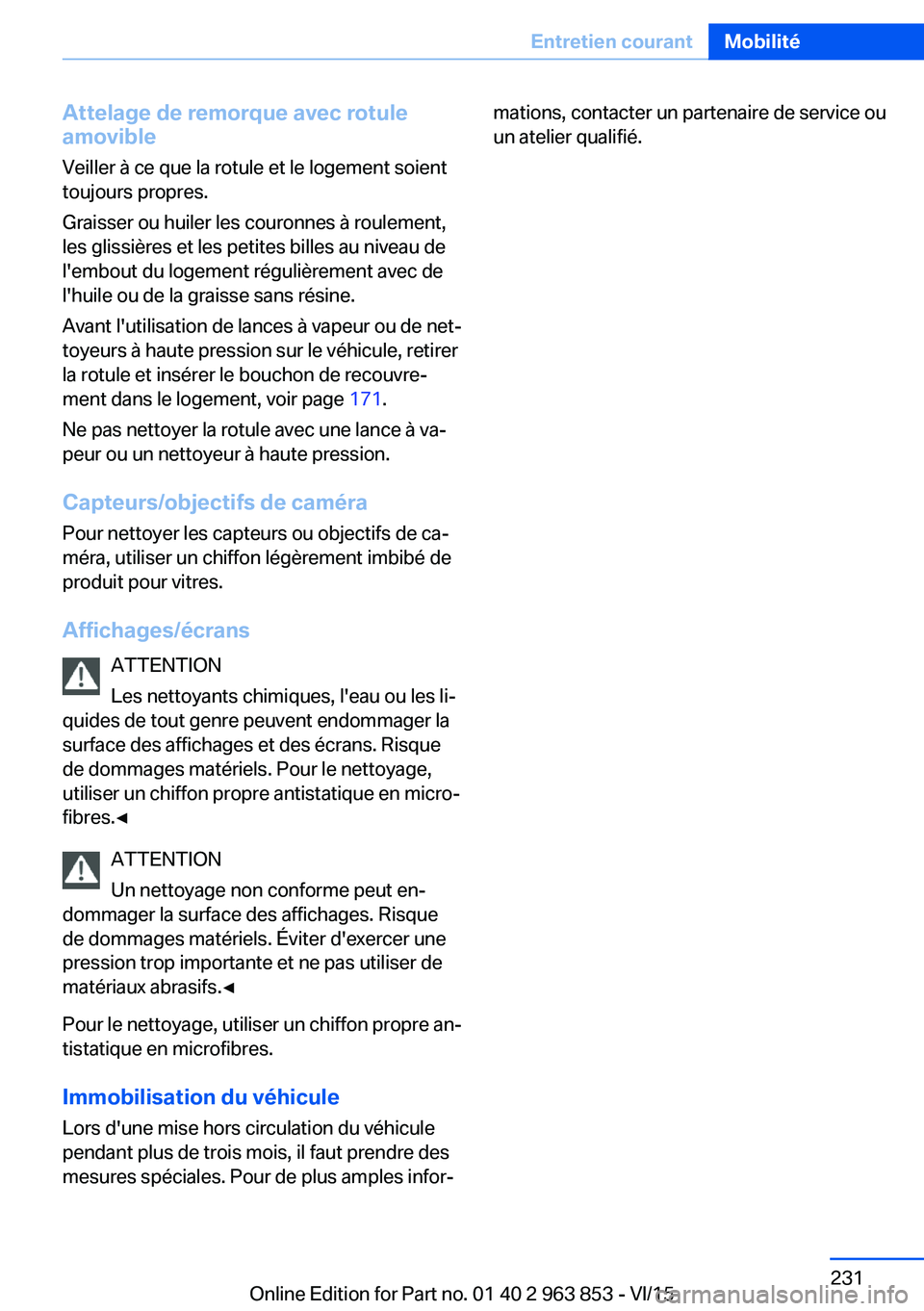 Entretien courant Mobilité

Attelage de remorque avec rotule amovible

Veiller à ce que la rotule et le logement soient toujours propres.

Graisser ou huiler les couronnes à roulement, les glissières et les petites billes au niveau de l'embout du logement régulièrement avec de l'huile ou de la graisse sans résine.

Avant l'utilisation de lances à vapeur ou de nettoyeurs à haute pression sur le véhicule, retirer la rotule et insérer le bouchon de recouvrement dans le logement, voir page 171.

Ne pas nettoyer la rotule avec une lance à vapeur ou un nettoyeur à haute pression.

Capteurs/objectifs de caméra

Pour nettoyer les capteurs ou objectifs de caméra, utiliser un chiffon légèrement imbibé de produit pour vitres.

Affichages/écrans

ATTENTION

Les nettoyants chimiques, l'eau ou les liquides de tout genre peuvent endommager la surface des affichages et des écrans. Risque de dommages matériels. Pour le nettoyage, utiliser un chiffon propre antistatique en microfibres.◄

ATTENTION

Un nettoyage non conforme peut endommager la surface des affichages. Risque de dommages matériels. Éviter d'exercer une pression trop importante et ne pas utiliser de matériaux abrasifs.◄

Pour le nettoyage, utiliser un chiffon propre antistatique en microfibres.

Immobilisation du véhicule

Lors d'une mise hors circulation du véhicule pendant plus de trois mois, il faut prendre des mesures spéciales. Pour de plus amples informations, contacter un partenaire de service ou un atelier qualifié.

231

Online Edition for Part no. 01 40 2 963 853 - VI/15 carmanualsonline.info